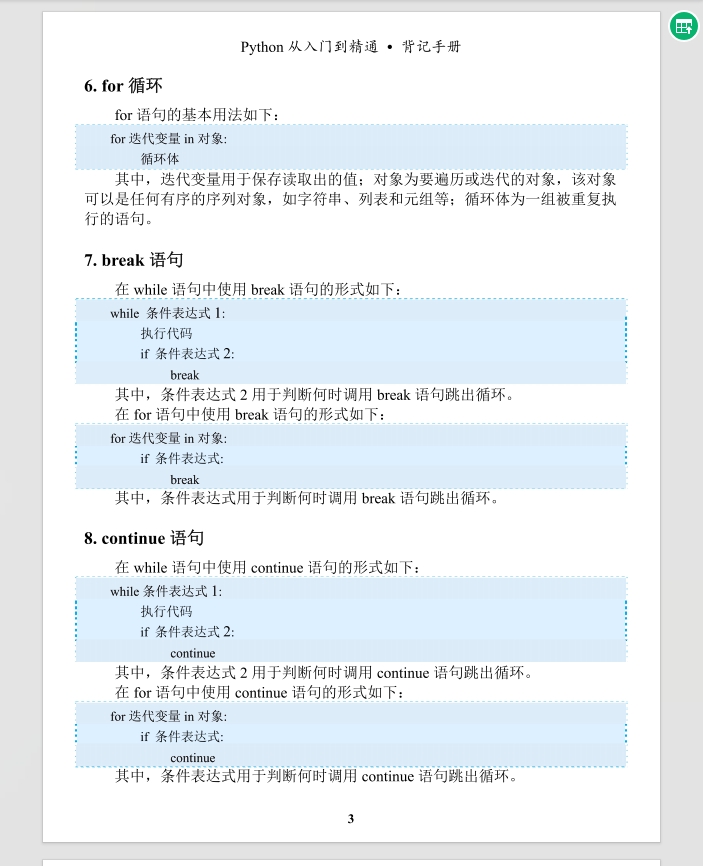 Python 从入门到精通 • 背记手册

6. for 循环

for 语句的基本用法如下：

for 迭代变量 in 对象:
    循环体

其中，迭代变量用于保存读取出的值；对象为要遍历或迭代的对象，该对象可以是任何有序的序列对象，如字符串、列表和元组等；循环体为一组被重复执行的语句。

7. break 语句

在 while 语句中使用 break 语句的形式如下：

while 条件表达式 1:
    执行代码
    if 条件表达式 2:
        break

其中，条件表达式 2 用于判断何时调用 break 语句跳出循环。

在 for 语句中使用 break 语句的形式如下：

for 迭代变量 in 对象:
    if 条件表达式:
        break

其中，条件表达式用于判断何时调用 break 语句跳出循环。

8. continue 语句

在 while 语句中使用 continue 语句的形式如下：

while 条件表达式 1:
    执行代码
    if 条件表达式 2:
        continue

其中，条件表达式 2 用于判断何时调用 continue 语句跳出循环。

在 for 语句中使用 continue 语句的形式如下：

for 迭代变量 in 对象:
    if 条件表达式:
        continue

其中，条件表达式用于判断何时调用 continue 语句跳出循环。

3